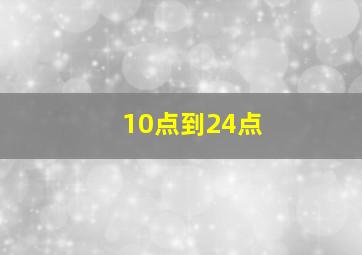 10点到24点